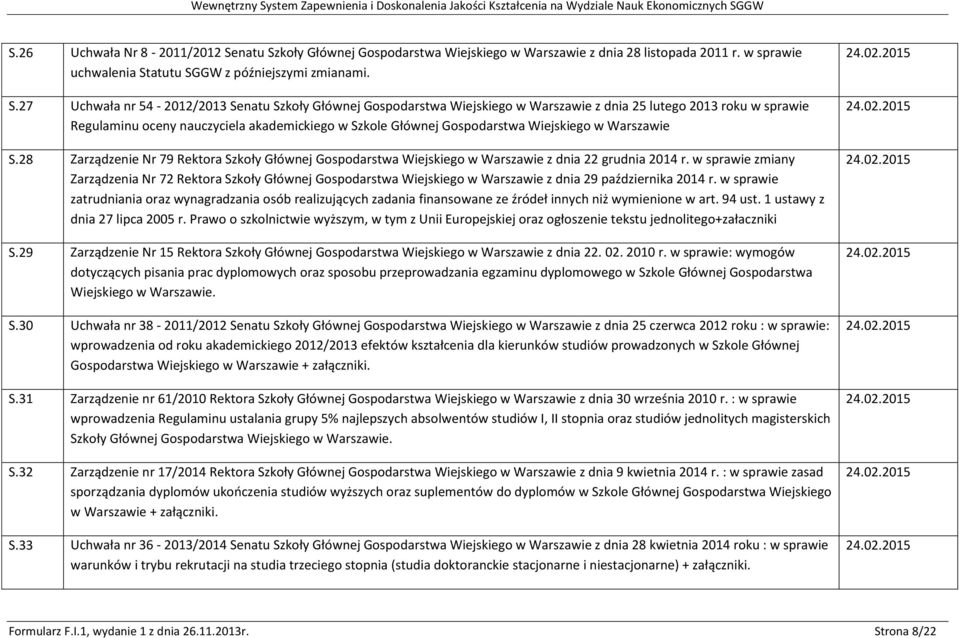 Wewnętrzny System Zapewnienia i Doskonalenia Jakości Kształcenia na Wydziale Nauk Ekonomicznych SGGW

| | | |
|---|---|---|
| S.26 | Uchwała Nr 8 - 2011/2012 Senatu Szkoły Głównej Gospodarstwa Wiejskiego w Warszawie z dnia 28 listopada 2011 r. w sprawie uchwalenia Statutu SGGW z późniejszymi zmianami. | 24.02.2015 |
| S.27 | Uchwała nr 54 - 2012/2013 Senatu Szkoły Głównej Gospodarstwa Wiejskiego w Warszawie z dnia 25 lutego 2013 roku w sprawie Regulaminu oceny nauczyciela akademickiego w Szkole Głównej Gospodarstwa Wiejskiego w Warszawie | 24.02.2015 |
| S.28 | Zarządzenie Nr 79 Rektora Szkoły Głównej Gospodarstwa Wiejskiego w Warszawie z dnia 22 grudnia 2014 r. w sprawie zmiany Zarządzenia Nr 72 Rektora Szkoły Głównej Gospodarstwa Wiejskiego w Warszawie z dnia 29 października 2014 r. w sprawie zatrudniania oraz wynagradzania osób realizujących zadania finansowane ze źródeł innych niż wymienione w art. 94 ust. 1 ustawy z dnia 27 lipca 2005 r. Prawo o szkolnictwie wyższym, w tym z Unii Europejskiej oraz ogłoszenie tekstu jednolitego+załaczniki | 24.02.2015 |
| S.29 | Zarządzenie Nr 15 Rektora Szkoły Głównej Gospodarstwa Wiejskiego w Warszawie z dnia 22. 02. 2010 r. w sprawie: wymogów dotyczących pisania prac dyplomowych oraz sposobu przeprowadzania egzaminu dyplomowego w Szkole Głównej Gospodarstwa Wiejskiego w Warszawie. | 24.02.2015 |
| S.30 | Uchwała nr 38 - 2011/2012 Senatu Szkoły Głównej Gospodarstwa Wiejskiego w Warszawie z dnia 25 czerwca 2012 roku : w sprawie: wprowadzenia od roku akademickiego 2012/2013 efektów kształcenia dla kierunków studiów prowadzonych w Szkole Głównej Gospodarstwa Wiejskiego w Warszawie + załączniki. | 24.02.2015 |
| S.31 | Zarządzenie nr 61/2010 Rektora Szkoły Głównej Gospodarstwa Wiejskiego w Warszawie z dnia 30 września 2010 r. : w sprawie wprowadzenia Regulaminu ustalania grupy 5% najlepszych absolwentów studiów I, II stopnia oraz studiów jednolitych magisterskich Szkoły Głównej Gospodarstwa Wiejskiego w Warszawie. | 24.02.2015 |
| S.32 | Zarządzenie nr 17/2014 Rektora Szkoły Głównej Gospodarstwa Wiejskiego w Warszawie z dnia 9 kwietnia 2014 r. : w sprawie zasad sporządzania dyplomów ukończenia studiów wyższych oraz suplementów do dyplomów w Szkole Głównej Gospodarstwa Wiejskiego w Warszawie + załączniki. | 24.02.2015 |
| S.33 | Uchwała nr 36 - 2013/2014 Senatu Szkoły Głównej Gospodarstwa Wiejskiego w Warszawie z dnia 28 kwietnia 2014 roku : w sprawie warunków i trybu rekrutacji na studia trzeciego stopnia (studia doktoranckie stacjonarne i niestacjonarne) + załączniki. | 24.02.2015 |

Formularz F.I.1, wydanie 1 z dnia 26.11.2013r. Strona 8/22